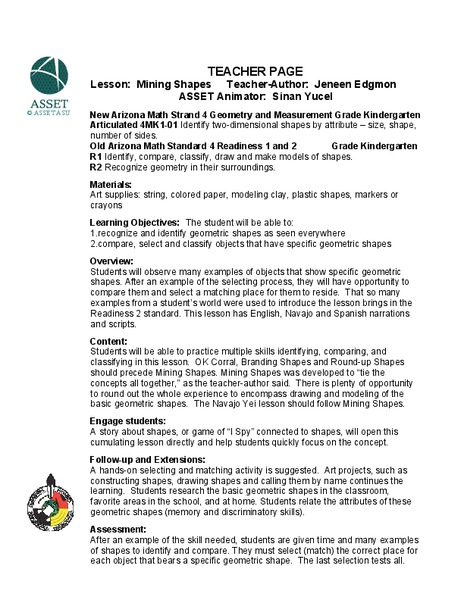 ASSET
© ASSET ASU

TEACHER PAGE
Lesson: Mining Shapes Teacher-Author: Jeneen Edgmon
ASSET Animator: Sinan Yucel

New Arizona Math Strand 4 Geometry and Measurement Grade Kindergarten
Articulated 4MK1-01 Identify two-dimensional shapes by attribute – size, shape, number of sides.
Old Arizona Math Standard 4 Readiness 1 and 2 Grade Kindergarten
R1 Identify, compare, classify, draw and make models of shapes.
R2 Recognize geometry in their surroundings.

Materials:
Art supplies: string, colored paper, modeling clay, plastic shapes, markers or crayons

Learning Objectives: The student will be able to:
1.recognize and identify geometric shapes as seen everywhere
2.compare, select and classify objects that have specific geometric shapes

Overview:
Students will observe many examples of objects that show specific geometric shapes. After an example of the selecting process, they will have opportunity to compare them and select a matching place for them to reside. That so many examples from a student's world were used to introduce the lesson brings in the Readiness 2 standard. This lesson has English, Navajo and Spanish narrations and scripts.

Content:
Students will be able to practice multiple skills identifying, comparing, and classifying in this lesson. OK Corral, Branding Shapes and Round-up Shapes should precede Mining Shapes. Mining Shapes was developed to "tie the concepts all together," as the teacher-author said. There is plenty of opportunity to round out the whole experience to encompass drawing and modeling of the basic geometric shapes. The Navajo Yei lesson should follow Mining Shapes.

Engage students:
A story about shapes, or game of "I Spy" connected to shapes, will open this cumulating lesson directly and help students quickly focus on the concept.

Follow-up and Extensions:
A hands-on selecting and matching activity is suggested. Art projects, such as constructing shapes, drawing shapes and calling them by name continues the learning. Students research the basic geometric shapes in the classroom, favorite areas in the school, and at home. Students relate the attributes of these geometric shapes (memory and discriminatory skills).

Assessment:
After an example of the skill needed, students are given time and many examples of shapes to identify and compare. They must select (match) the correct place for each object that bears a specific geometric shape. The last selection tests all.